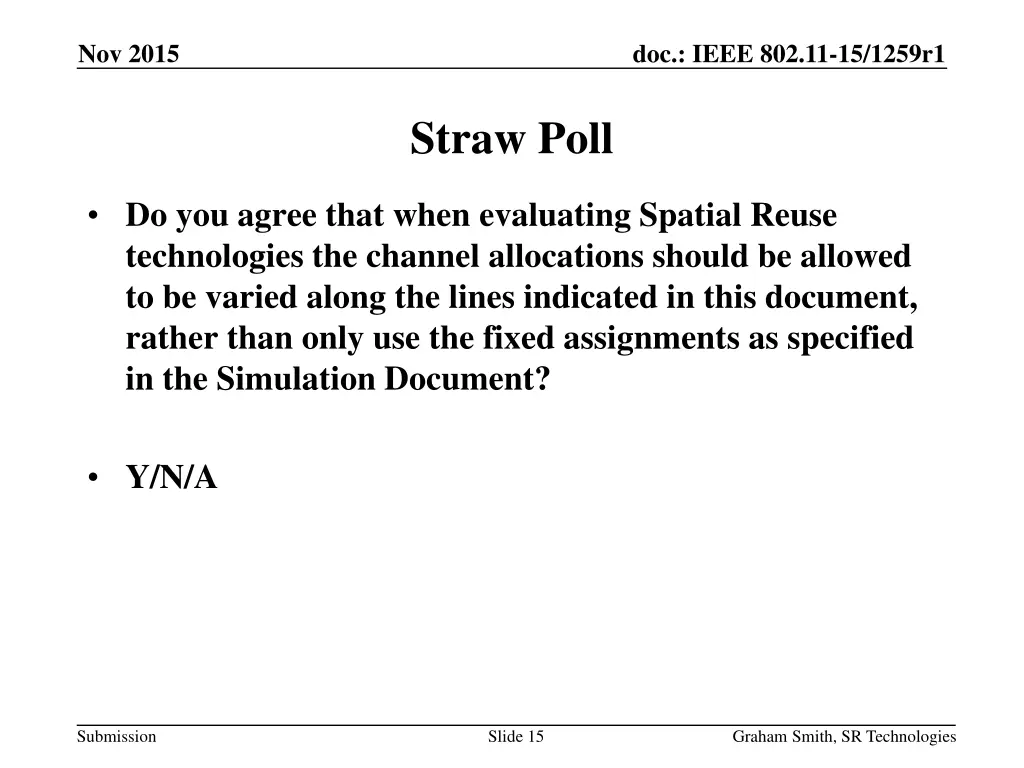 Nov 2015

doc.: IEEE 802.11-15/1259r1

Straw Poll

• Do you agree that when evaluating Spatial Reuse technologies the channel allocations should be allowed to be varied along the lines indicated in this document, rather than only use the fixed assignments as specified in the Simulation Document?

• Y/N/A

Submission

Slide 15

Graham Smith, SR Technologies